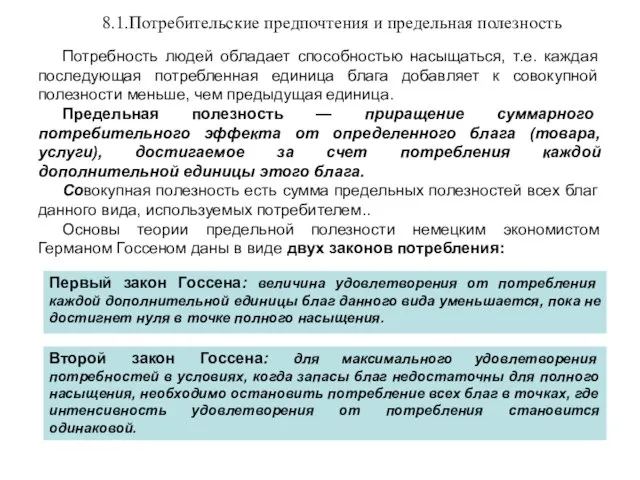 8.1.Потребительские предпочтения и предельная полезность

Потребность людей обладает способностью насыщаться, т.е. каждая последующая потребленная единица блага добавляет к совокупной полезности меньше, чем предыдущая единица.

Предельная полезность — приращение суммарного потребительного эффекта от определенного блага (товара, услуги), достигаемое за счет потребления каждой дополнительной единицы этого блага.

Совокупная полезность есть сумма предельных полезностей всех благ данного вида, используемых потребителем..

Основы теории предельной полезности немецким экономистом Германом Госсеном даны в виде двух законов потребления:

Первый закон Госсена: величина удовлетворения от потребления каждой дополнительной единицы благ данного вида уменьшается, пока не достигнет нуля в точке полного насыщения.

Второй закон Госсена: для максимального удовлетворения потребностей в условиях, когда запасы благ недостаточны для полного насыщения, необходимо остановить потребление всех благ в точках, где интенсивность удовлетворения от потребления становится одинаковой.